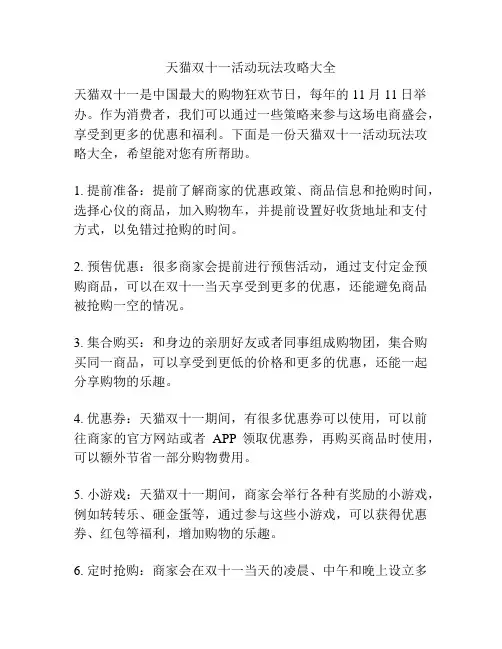 天猫双十一活动玩法攻略大全

天猫双十一是中国最大的购物狂欢节日，每年的 11 月 11 日举办。作为消费者，我们可以通过一些策略来参与这场电商盛会，享受到更多的优惠和福利。下面是一份天猫双十一活动玩法攻略大全，希望能对您有所帮助。

1. 提前准备：提前了解商家的优惠政策、商品信息和抢购时间，选择心仪的商品，加入购物车，并提前设置好收货地址和支付方式，以免错过抢购的时间。

2. 预售优惠：很多商家会提前进行预售活动，通过支付定金预购商品，可以在双十一当天享受到更多的优惠，还能避免商品被抢购一空的情况。

3. 集合购买：和身边的亲朋好友或者同事组成购物团，集合购买同一商品，可以享受到更低的价格和更多的优惠，还能一起分享购物的乐趣。

4. 优惠券：天猫双十一期间，有很多优惠券可以使用，可以前往商家的官方网站或者 APP 领取优惠券，再购买商品时使用，可以额外节省一部分购物费用。

5. 小游戏：天猫双十一期间，商家会举行各种有奖励的小游戏，例如转转乐、砸金蛋等，通过参与这些小游戏，可以获得优惠券、红包等福利，增加购物的乐趣。

6. 定时抢购：商家会在双十一当天的凌晨、中午和晚上设立多